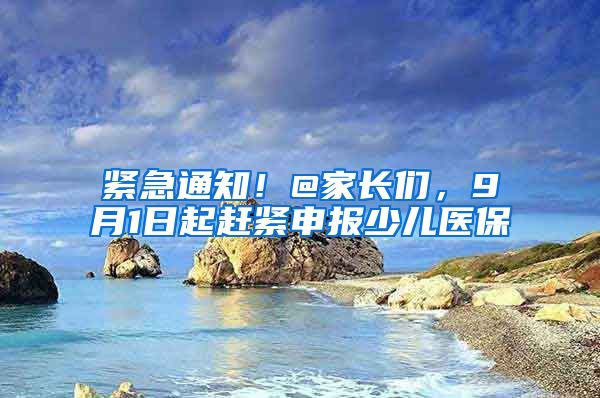 紧急通知！@家长们，9月1日起赶紧申报少儿医保